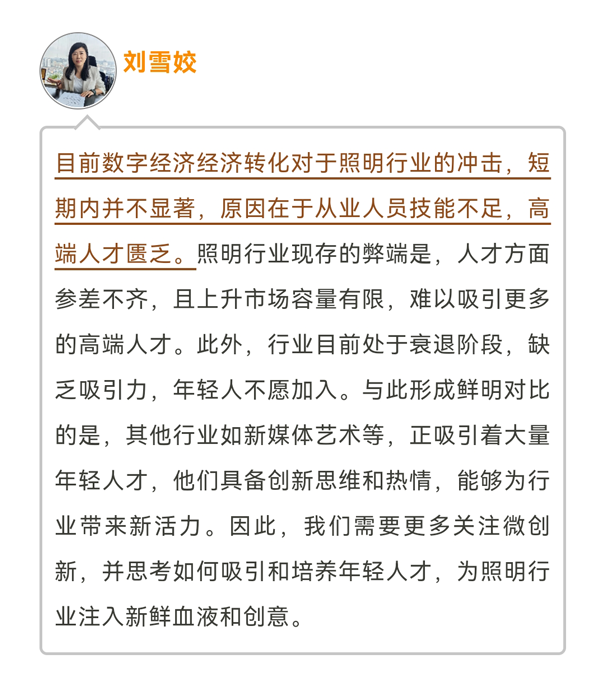 刘雪姣

目前数字经济经济转化对于照明行业的冲击，短期内并不显著，原因在于从业人员技能不足，高端人才匮乏。照明行业现存的弊端是，人才方面参差不齐，且上升市场容量有限，难以吸引更多的高端人才。此外，行业目前处于衰退阶段，缺乏吸引力，年轻人不愿加入。与此形成鲜明对比的是，其他行业如新媒体艺术等，正吸引着大量年轻人才，他们具备创新思维和热情，能够为行业带来新活力。因此，我们需要更多关注微创新，并思考如何吸引和培养年轻人才，为照明行业注入新鲜血液和创意。